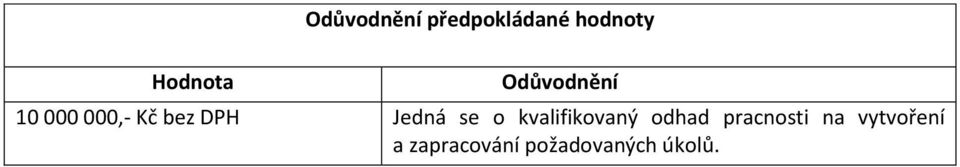 Odůvodnění předpokládané hodnoty

| Hodnota | Odůvodnění |
|---|---|
| 10 000 000,- Kč bez DPH | Jedná se o kvalifikovaný odhad pracnosti na vytvoření a zapracování požadovaných úkolů. |